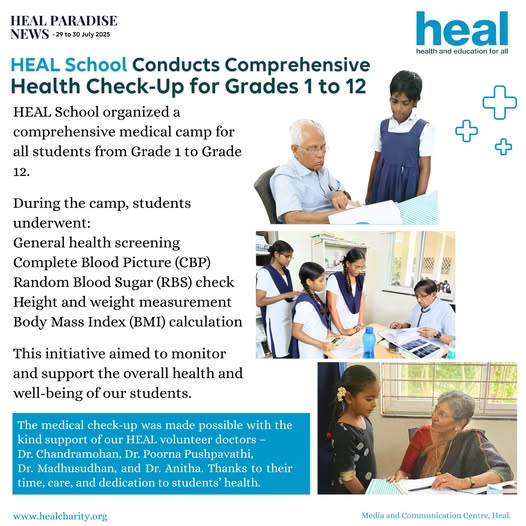 HEAL PARADISE NEWS - 29 to 30 July 2025

heal
health and education for all

HEAL School Conducts Comprehensive Health Check-Up for Grades 1 to 12

HEAL School organized a comprehensive medical camp for all students from Grade 1 to Grade 12.

During the camp, students underwent:
General health screening
Complete Blood Picture (CBP)
Random Blood Sugar (RBS) check
Height and weight measurement
Body Mass Index (BMI) calculation

This initiative aimed to monitor and support the overall health and well-being of our students.

The medical check-up was made possible with the kind support of our HEAL volunteer doctors – Dr. Chandramohan, Dr. Poorna Pushpavathi, Dr. Madhusudhan, and Dr. Anitha. Thanks to their time, care, and dedication to students' health.

www.healcharity.org

Media and Communication Centre, Heal.